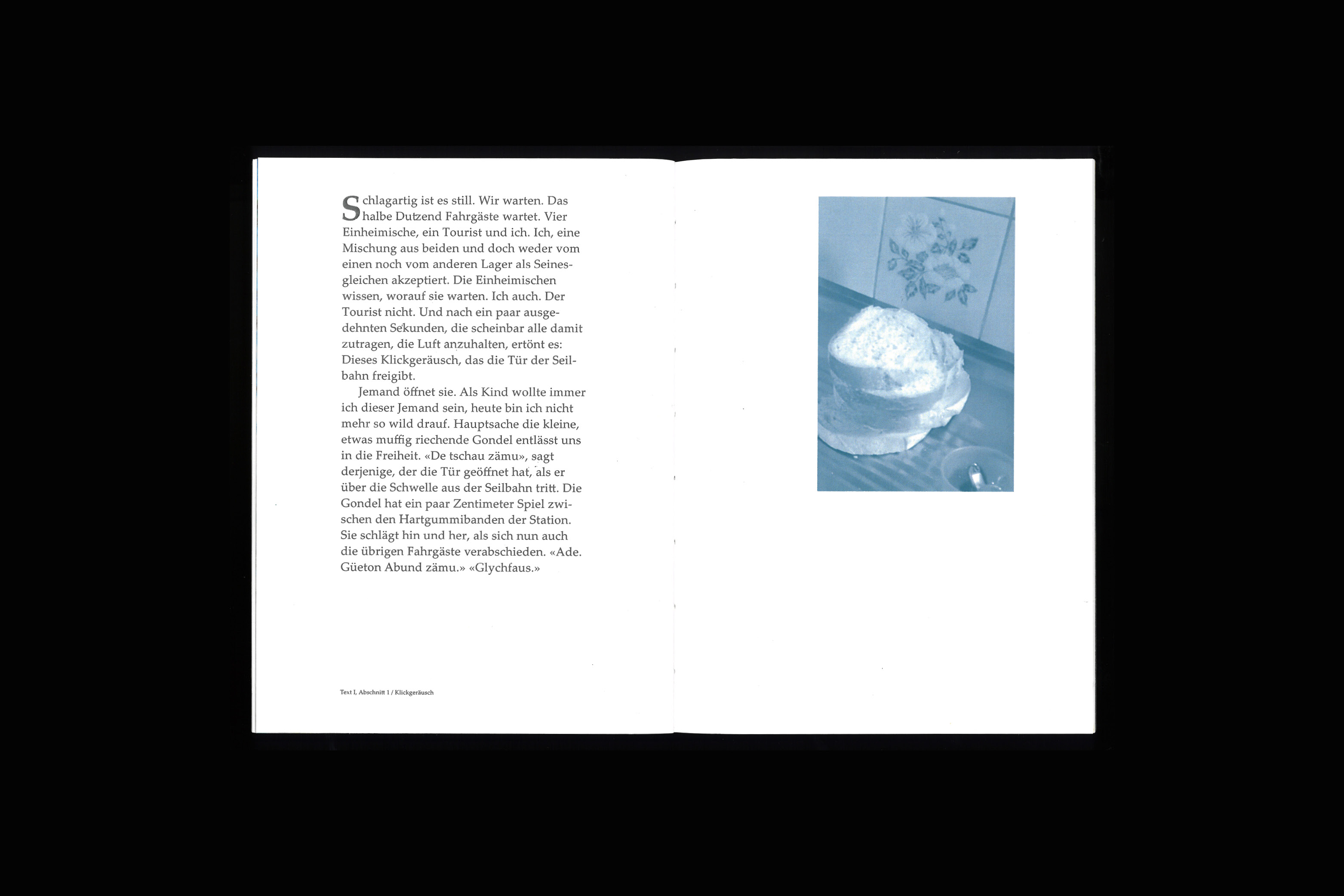 Schlagartig ist es still. Wir warten. Das halbe Dutzend Fahrgäste wartet. Vier Einheimische, ein Tourist und ich. Ich, eine Mischung aus beiden und doch weder vom einen noch vom anderen Lager als Seinesgleichen akzeptiert. Die Einheimischen wissen, worauf sie warten. Ich auch. Der Tourist nicht. Und nach ein paar ausgedehnten Sekunden, die scheinbar alle damit zutragen, die Luft anzuhalten, ertönt es: Dieses Klickgeräusch, das die Tür der Seilbahn freigibt.

Jemand öffnet sie. Als Kind wollte immer ich dieser Jemand sein, heute bin ich nicht mehr so wild drauf. Hauptsache die kleine, etwas muffig riechende Gondel entlässt uns in die Freiheit. «De tschau zämu», sagt derjenige, der die Tür geöffnet hat, als er über die Schwelle aus der Seilbahn tritt. Die Gondel hat ein paar Zentimeter Spiel zwischen den Hartgummibanden der Station. Sie schlägt hin und her, als sich nun auch die übrigen Fahrgäste verabschieden. «Ade. Güeton Abund zämu.» «Glychfaus.»

Text I, Abschnitt 1 / Klickgeräusch